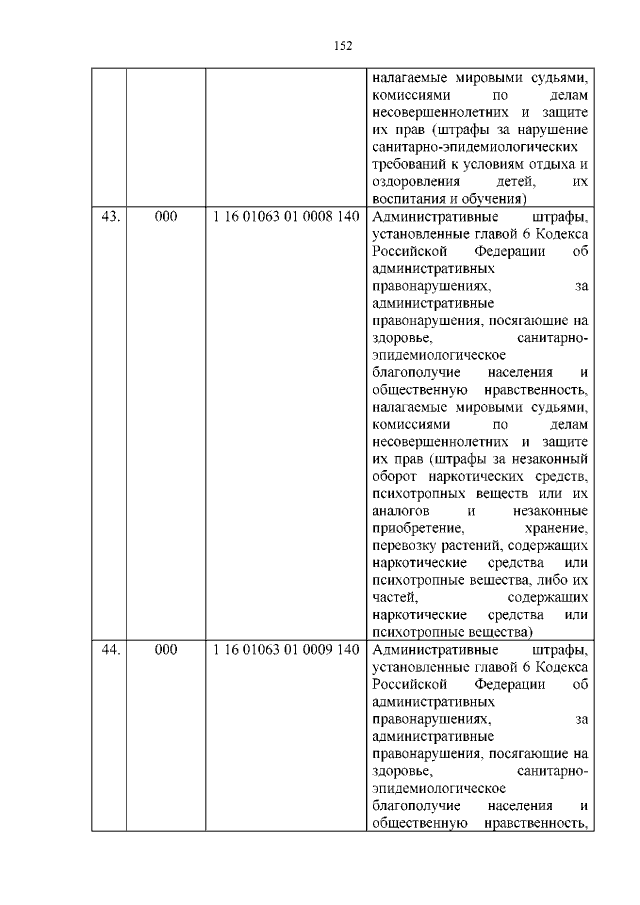 152

|  |  |  |  |
|---|---|---|---|
|  |  |  | налагаемые мировыми судьями, комиссиями по делам несовершеннолетних и защите их прав (штрафы за нарушение санитарно-эпидемиологических требований к условиям отдыха и оздоровления детей, их воспитания и обучения) |
| 43. | 000 | 1 16 01063 01 0008 140 | Административные штрафы, установленные главой 6 Кодекса Российской Федерации об административных правонарушениях, за административные правонарушения, посягающие на здоровье, санитарно-эпидемиологическое благополучие населения и общественную нравственность, налагаемые мировыми судьями, комиссиями по делам несовершеннолетних и защите их прав (штрафы за незаконный оборот наркотических средств, психотропных веществ или их аналогов и незаконные приобретение, хранение, перевозку растений, содержащих наркотические средства или психотропные вещества, либо их частей, содержащих наркотические средства или психотропные вещества) |
| 44. | 000 | 1 16 01063 01 0009 140 | Административные штрафы, установленные главой 6 Кодекса Российской Федерации об административных правонарушениях, за административные правонарушения, посягающие на здоровье, санитарно-эпидемиологическое благополучие населения и общественную нравственность, |